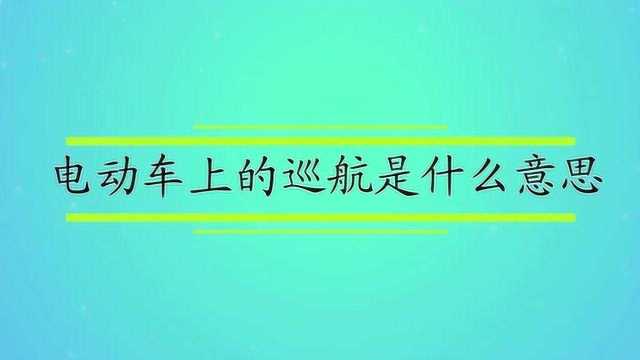 电动车上的巡航是什么意思